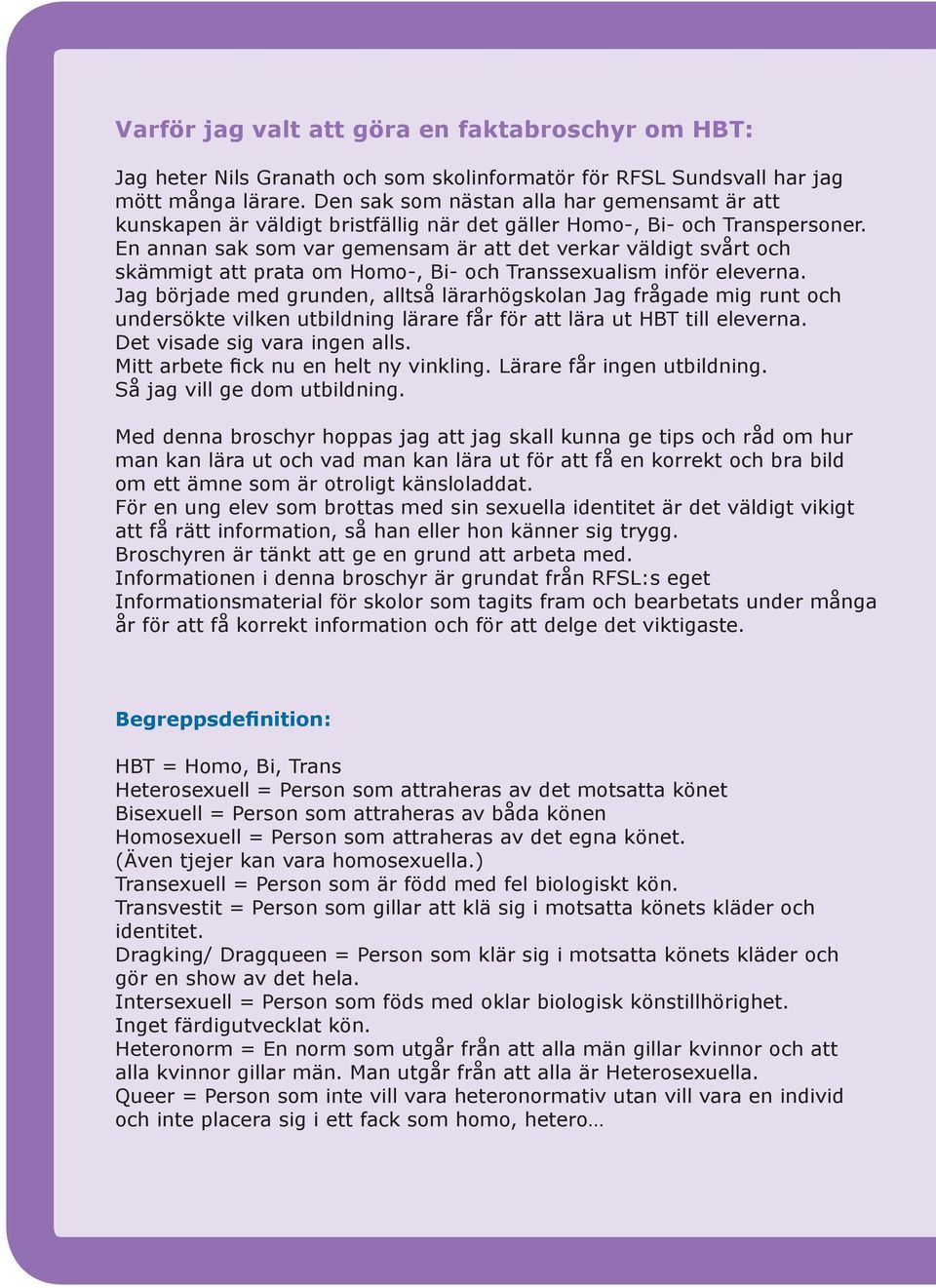 Varför jag valt att göra en faktabroschyr om HBT:

Jag heter Nils Granath och som skolinformatör för RFSL Sundsvall har jag mött många lärare. Den sak som nästan alla har gemensamt är att kunskapen är väldigt bristfällig när det gäller Homo-, Bi- och Transpersoner. En annan sak som var gemensam är att det verkar väldigt svårt och skämmigt att prata om Homo-, Bi- och Transsexualism inför eleverna. Jag började med grunden, alltså lärarhögskolan Jag frågade mig runt och undersökte vilken utbildning lärare får för att lära ut HBT till eleverna. Det visade sig vara ingen alls. Mitt arbete fick nu en helt ny vinkling. Lärare får ingen utbildning. Så jag vill ge dom utbildning.

Med denna broschyr hoppas jag att jag skall kunna ge tips och råd om hur man kan lära ut och vad man kan lära ut för att få en korrekt och bra bild om ett ämne som är otroligt känsloladdat. För en ung elev som brottas med sin sexuella identitet är det väldigt vikigt att få rätt information, så han eller hon känner sig trygg. Broschyren är tänkt att ge en grund att arbeta med. Informationen i denna broschyr är grundat från RFSL:s eget Informationsmaterial för skolor som tagits fram och bearbetats under många år för att få korrekt information och för att delge det viktigaste.

Begreppsdefinition:

HBT = Homo, Bi, Trans
Heterosexuell = Person som attraheras av det motsatta könet
Bisexuell = Person som attraheras av båda könen
Homosexuell = Person som attraheras av det egna könet. (Även tjejer kan vara homosexuella.)
Transexuell = Person som är född med fel biologiskt kön.
Transvestit = Person som gillar att klä sig i motsatta könets kläder och identitet.
Dragking/ Dragqueen = Person som klär sig i motsatta könets kläder och gör en show av det hela.
Intersexuell = Person som föds med oklar biologisk könstillhörighet. Inget färdigutvecklat kön.
Heteronorm = En norm som utgår från att alla män gillar kvinnor och att alla kvinnor gillar män. Man utgår från att alla är Heterosexuella.
Queer = Person som inte vill vara heteronormativ utan vill vara en individ och inte placera sig i ett fack som homo, hetero…